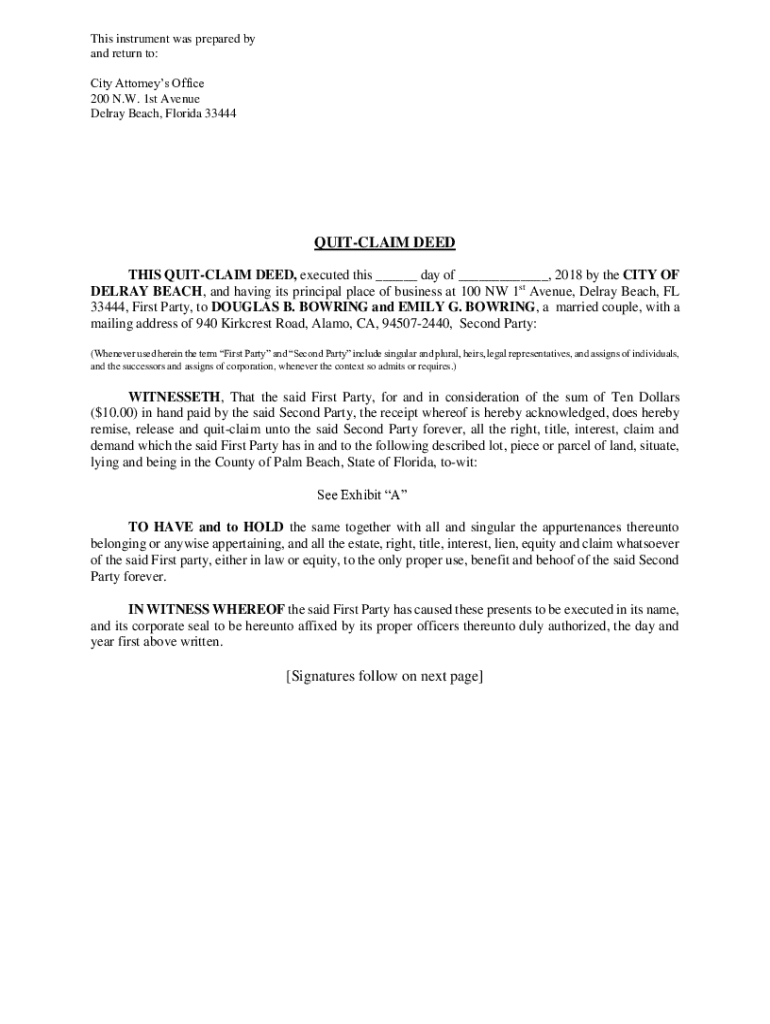 This instrument was prepared by
and return to:

City Attorney's Office
200 N.W. 1st Avenue
Delray Beach, Florida 33444

QUIT-CLAIM DEED

THIS QUIT-CLAIM DEED, executed this ______ day of _____________, 2018 by the CITY OF DELRAY BEACH, and having its principal place of business at 100 NW 1$^{st}$ Avenue, Delray Beach, FL 33444, First Party, to DOUGLAS B. BOWRING and EMILY G. BOWRING, a married couple, with a mailing address of 940 Kirkcrest Road, Alamo, CA, 94507-2440, Second Party:

(Whenever used herein the term "First Party" and "Second Party" include singular and plural, heirs, legal representatives, and assigns of individuals, and the successors and assigns of corporation, whenever the context so admits or requires.)

WITNESSETH, That the said First Party, for and in consideration of the sum of Ten Dollars ($10.00) in hand paid by the said Second Party, the receipt whereof is hereby acknowledged, does hereby remise, release and quit-claim unto the said Second Party forever, all the right, title, interest, claim and demand which the said First Party has in and to the following described lot, piece or parcel of land, situate, lying and being in the County of Palm Beach, State of Florida, to-wit:

See Exhibit "A"

TO HAVE and to HOLD the same together with all and singular the appurtenances thereunto belonging or anywise appertaining, and all the estate, right, title, interest, lien, equity and claim whatsoever of the said First party, either in law or equity, to the only proper use, benefit and behoof of the said Second Party forever.

IN WITNESS WHEREOF the said First Party has caused these presents to be executed in its name, and its corporate seal to be hereunto affixed by its proper officers thereunto duly authorized, the day and year first above written.

[Signatures follow on next page]